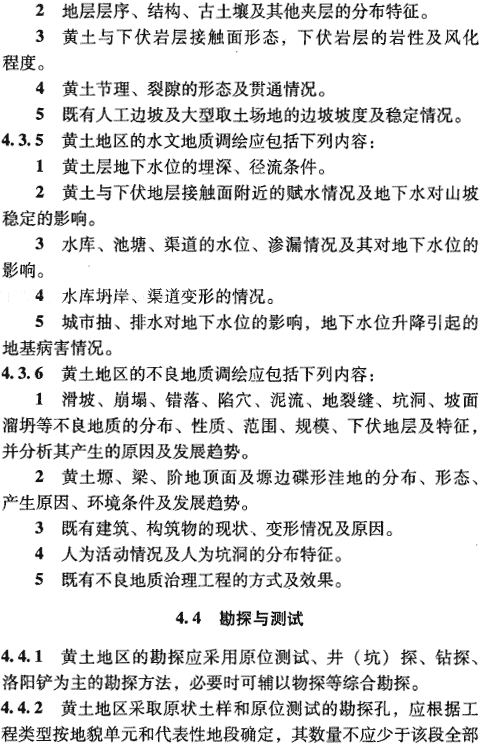 2 地层层序、结构、古土壤及其他夹层的分布特征。

3 黄土与下伏岩层接触面形态，下伏岩层的岩性及风化程度。

4 黄土节理、裂隙的形态及贯通情况。

5 既有人工边坡及大型取土场地的边坡坡度及稳定情况。

4.3.5 黄土地区的水文地质调绘应包括下列内容：

1 黄土层地下水位的埋深、径流条件。

2 黄土与下伏地层接触面附近的赋水情况及地下水对山坡稳定的影响。

3 水库、池塘、渠道的水位、渗漏情况及其对地下水位的影响。

4 水库坍岸、渠道变形的情况。

5 城市抽、排水对地下水位的影响，地下水位升降引起的地基病害情况。

4.3.6 黄土地区的不良地质调绘应包括下列内容：

1 滑坡、崩塌、错落、陷穴、泥流、地裂缝、坑洞、坡面溜坍等不良地质的分布、性质、范围、规模、下伏地层及特征，并分析其产生的原因及发展趋势。

2 黄土塬、梁、阶地顶面及塬边碟形洼地的分布、形态、产生原因、环境条件及发展趋势。

3 既有建筑、构筑物的现状、变形情况及原因。

4 人为活动情况及人为坑洞的分布特征。

5 既有不良地质治理工程的方式及效果。

4.4 勘探与测试

4.4.1 黄土地区的勘探应采用原位测试、井（坑）探、钻探、洛阳铲为主的勘探方法，必要时可辅以物探等综合勘探。

4.4.2 黄土地区采取原状土样和原位测试的勘探孔，应根据工程类型按地貌单元和代表性地段确定，其数量不应少于该段全部